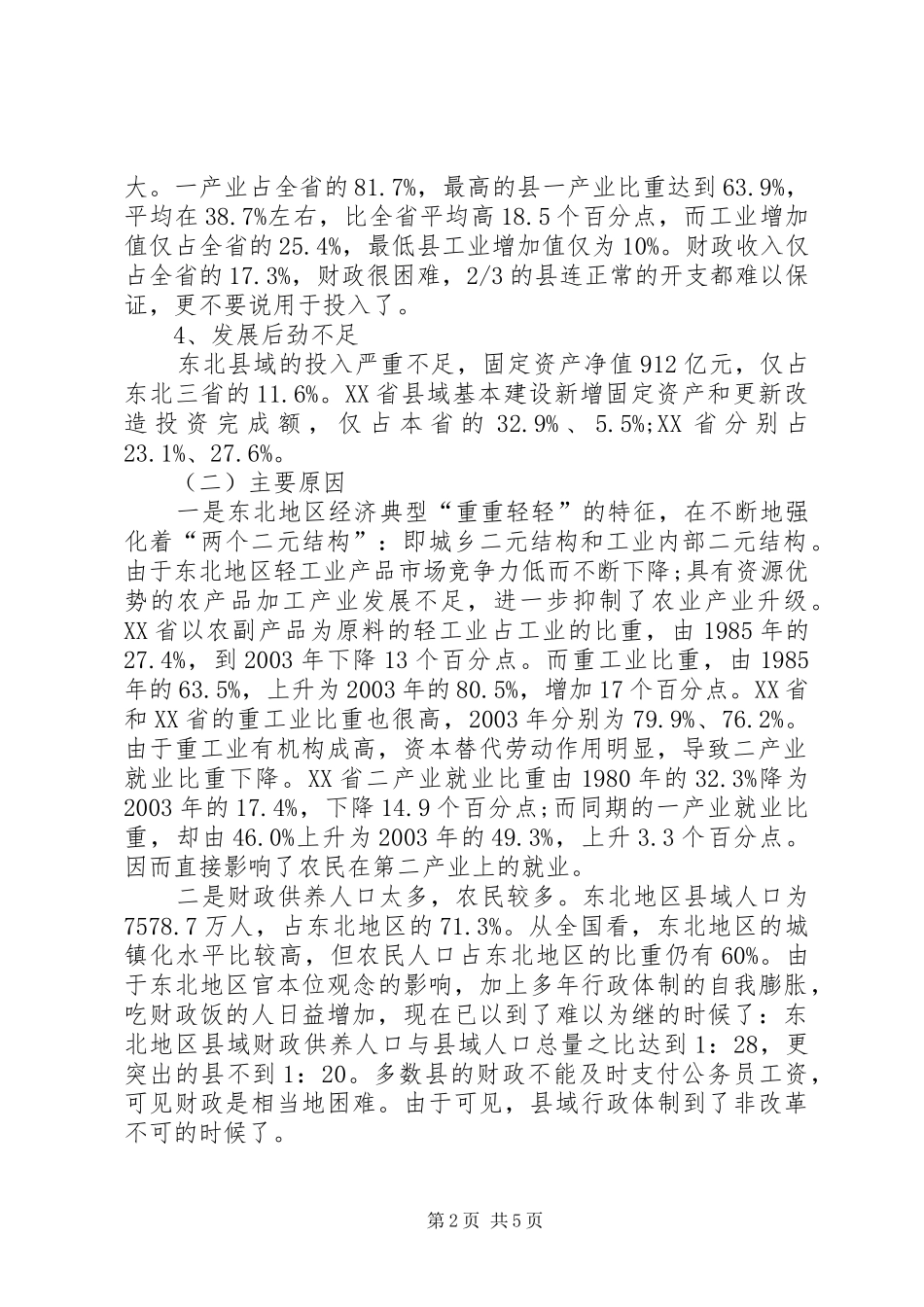 大。一产业占全省的81.7%，最高的县一产业比重达到63.9%，平均在38.7%左右，比全省平均高18.5个百分点，而工业增加值仅占全省的25.4%，最低县工业增加值仅为10%。财政收入仅占全省的17.3%，财政很困难，2/3的县连正常的开支都难以保证，更不要说用于投入了。

4、发展后劲不足

东北县域的投入严重不足，固定资产净值912亿元，仅占东北三省的11.6%。XX省县域基本建设新增固定资产和更新改造投资完成额，仅占本省的32.9%、5.5%;XX省分别占23.1%、27.6%。

（二）主要原因

一是东北地区经济典型“重重轻轻”的特征，在不断地强化着“两个二元结构”：即城乡二元结构和工业内部二元结构。由于东北地区轻工业产品市场竞争力低而不断下降;具有资源优势的农产品加工产业发展不足，进一步抑制了农业产业升级。XX省以农副产品为原料的轻工业占工业的比重，由1985年的27.4%，到2003年下降13个百分点。而重工业比重，由1985年的63.5%，上升为2003年的80.5%，增加17个百分点。XX省和XX省的重工业比重也很高，2003年分别为79.9%、76.2%。由于重工业有机构成高，资本替代劳动作用明显，导致二产业就业比重下降。XX省二产业就业比重由1980年的32.3%降为2003年的17.4%，下降14.9个百分点;而同期的一产业就业比重，却由46.0%上升为2003年的49.3%，上升3.3个百分点。因而直接影响了农民在第二产业上的就业。

二是财政供养人口太多，农民较多。东北地区县域人口为7578.7万人，占东北地区的71.3%。从全国看，东北地区的城镇化水平比较高，但农民人口占东北地区的比重仍有60%。由于东北地区官本位观念的影响，加上多年行政体制的自我膨胀，吃财政饭的人日益增加，现在已以到了难以为继的时候了：东北地区县域财政供养人口与县域人口总量之比达到1：28，更突出的县不到1：20。多数县的财政不能及时支付公务员工资，可见财政是相当地困难。由于可见，县域行政体制到了非改革不可的时候了。

第2页 共5页